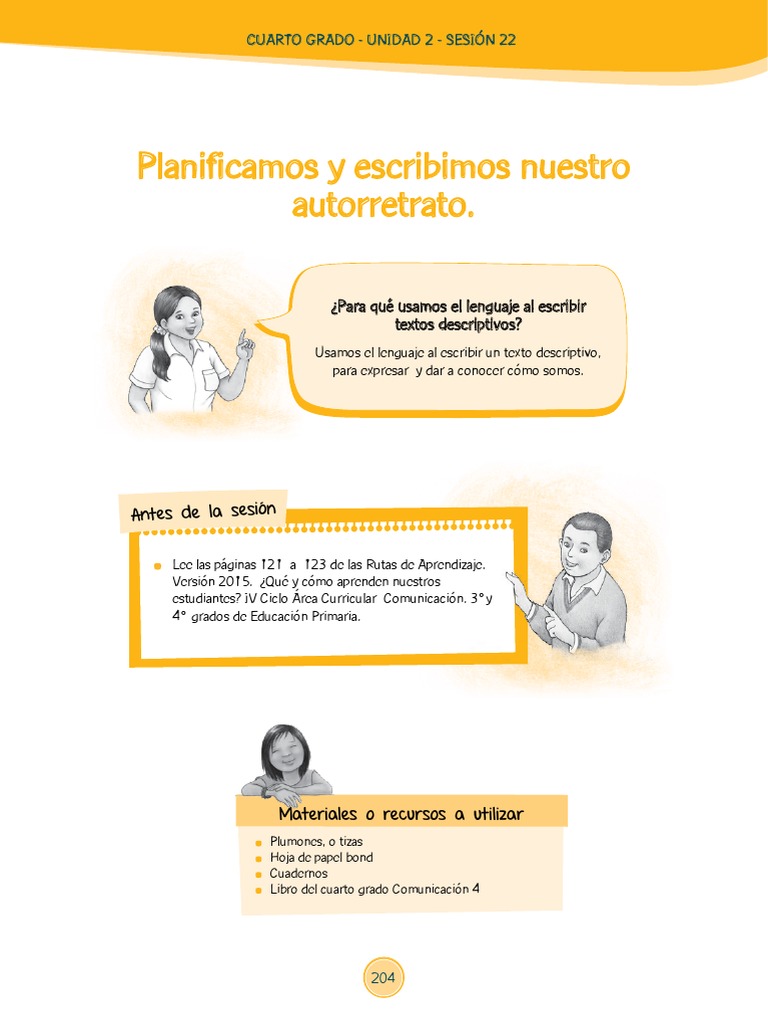 CUARTO GRADO - UNIDAD 2 - SESIÓN 22

Planificamos y escribimos nuestro autorretrato.

¿Para qué usamos el lenguaje al escribir textos descriptivos?

Usamos el lenguaje al escribir un texto descriptivo, para expresar y dar a conocer cómo somos.

Antes de la sesión

Lee las páginas 121 a 123 de las Rutas de Aprendizaje. Versión 2015. ¿Qué y cómo aprenden nuestros estudiantes? IV Ciclo Área Curricular Comunicación. 3° y 4° grados de Educación Primaria.

Materiales o recursos a utilizar

Plumones, o tizas
Hoja de papel bond
Cuadernos
Libro del cuarto grado Comunicación 4

204